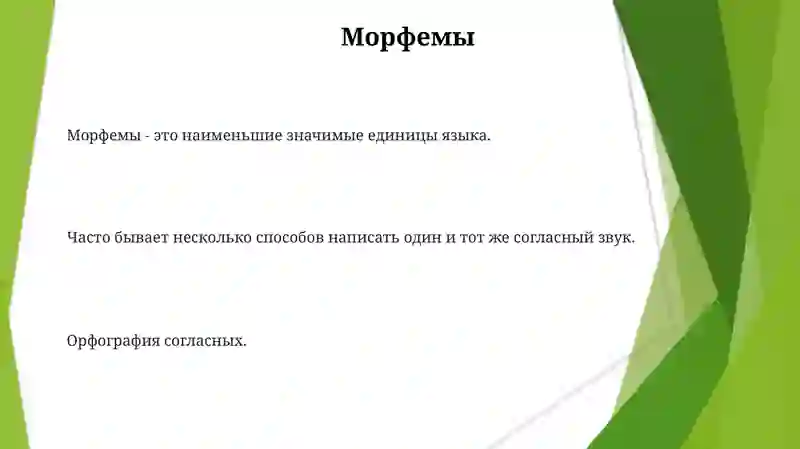 Морфемы

Морфемы - это наименьшие значимые единицы языка.

Часто бывает несколько способов написать один и тот же согласный звук.

Орфография согласных.